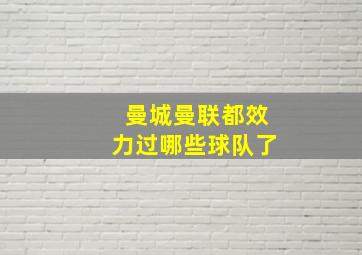 曼城曼联都效力过哪些球队了